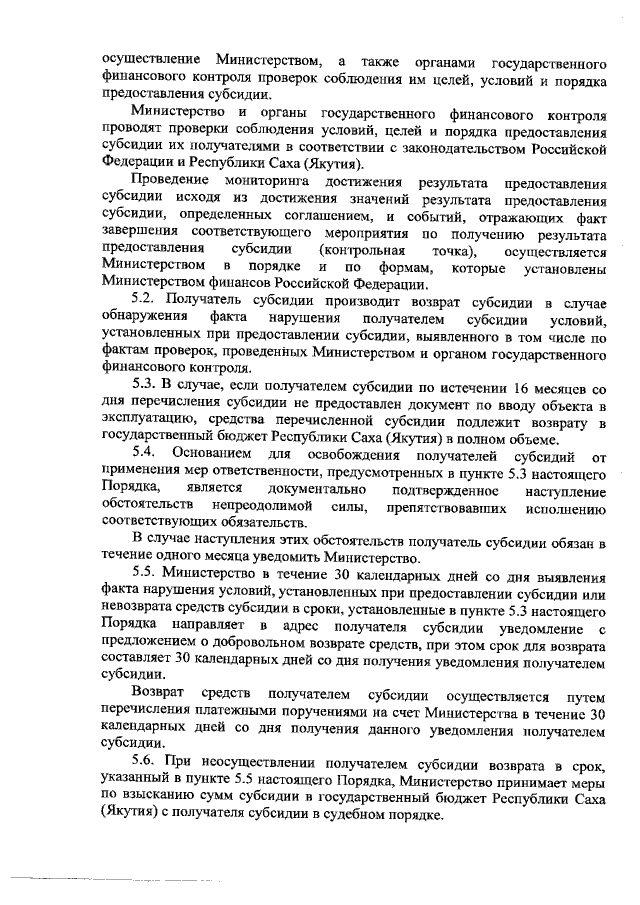 осуществление Министерством, а также органами государственного финансового контроля проверок соблюдения им целей, условий и порядка предоставления субсидии.

Министерство и органы государственного финансового контроля проводят проверки соблюдения условий, целей и порядка предоставления субсидии их получателями в соответствии с законодательством Российской Федерации и Республики Саха (Якутия).

Проведение мониторинга достижения результата предоставления субсидии исходя из достижения значений результата предоставления субсидии, определенных соглашением, и событий, отражающих факт завершения соответствующего мероприятия по получению результата предоставления субсидии (контрольная точка), осуществляется Министерством в порядке и по формам, которые установлены Министерством финансов Российской Федерации.

5.2. Получатель субсидии производит возврат субсидии в случае обнаружения факта нарушения получателем субсидии условий, установленных при предоставлении субсидии, выявленного в том числе по фактам проверок, проведенных Министерством и органом государственного финансового контроля.

5.3. В случае, если получателем субсидии по истечении 16 месяцев со дня перечисления субсидии не предоставлен документ по вводу объекта в эксплуатацию, средства перечисленной субсидии подлежит возврату в государственный бюджет Республики Саха (Якутия) в полном объеме.

5.4. Основанием для освобождения получателей субсидий от применения мер ответственности, предусмотренных в пункте 5.3 настоящего Порядка, является документально подтвержденное наступление обстоятельств непреодолимой силы, препятствовавших исполнению соответствующих обязательств.

В случае наступления этих обстоятельств получатель субсидии обязан в течение одного месяца уведомить Министерство.

5.5. Министерство в течение 30 календарных дней со дня выявления факта нарушения условий, установленных при предоставлении субсидии или невозврата средств субсидии в сроки, установленные в пункте 5.3 настоящего Порядка направляет в адрес получателя субсидии уведомление с предложением о добровольном возврате средств, при этом срок для возврата составляет 30 календарных дней со дня получения уведомления получателем субсидии.

Возврат средств получателем субсидии осуществляется путем перечисления платежными поручениями на счет Министерства в течение 30 календарных дней со дня получения данного уведомления получателем субсидии.

5.6. При неосуществлении получателем субсидии возврата в срок, указанный в пункте 5.5 настоящего Порядка, Министерство принимает меры по взысканию сумм субсидии в государственный бюджет Республики Саха (Якутия) с получателя субсидии в судебном порядке.